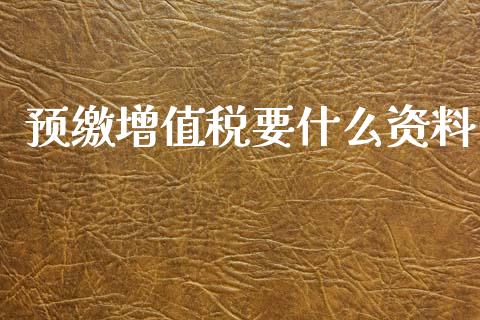 预缴增值税要什么资料